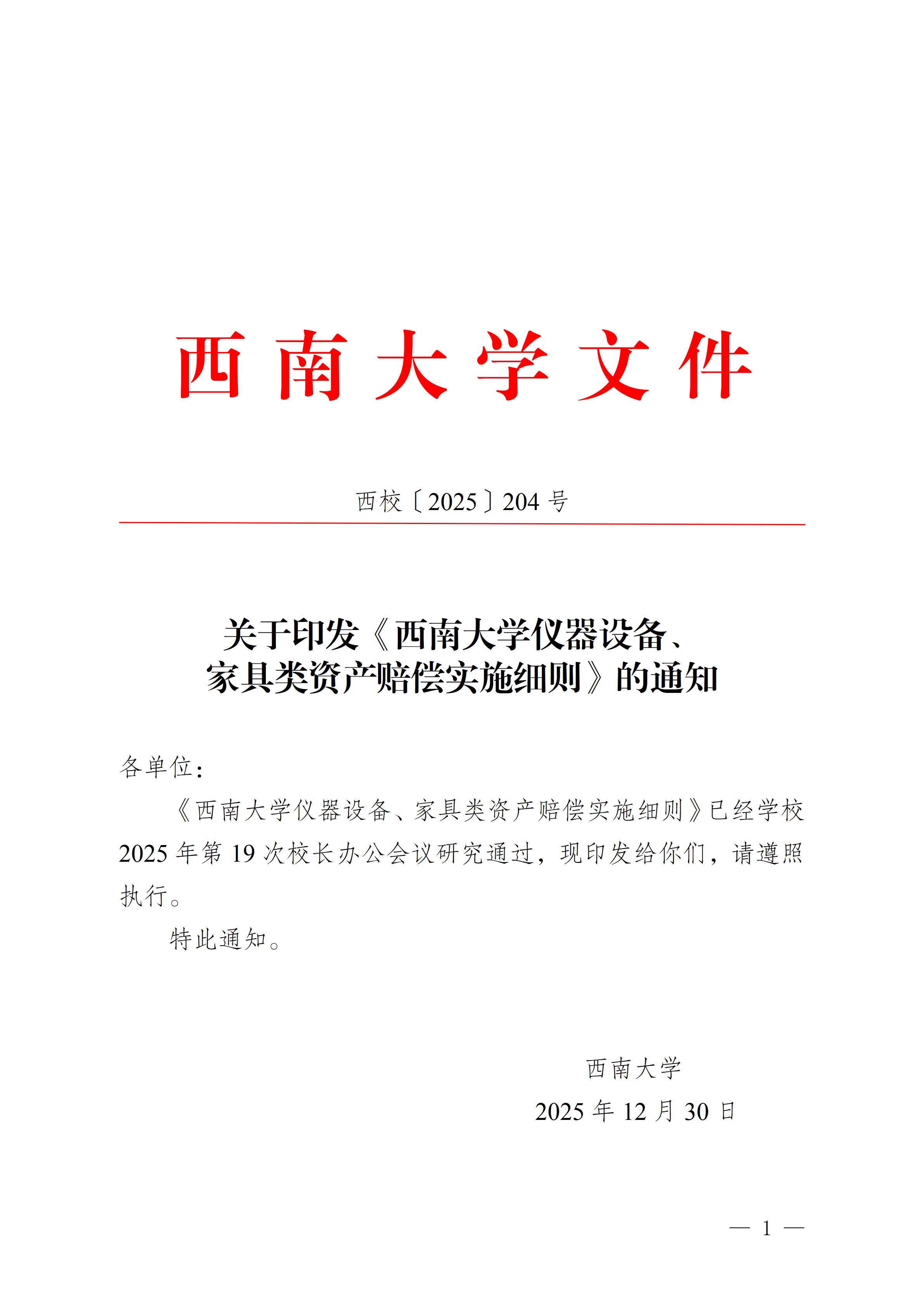 西南大学文件

西校〔2025〕204号

关于印发《西南大学仪器设备、家具类资产赔偿实施细则》的通知

各单位：

《西南大学仪器设备、家具类资产赔偿实施细则》已经学校2025年第19次校长办公会议研究通过，现印发给你们，请遵照执行。

特此通知。

西南大学

2025年12月30日

— 1 —